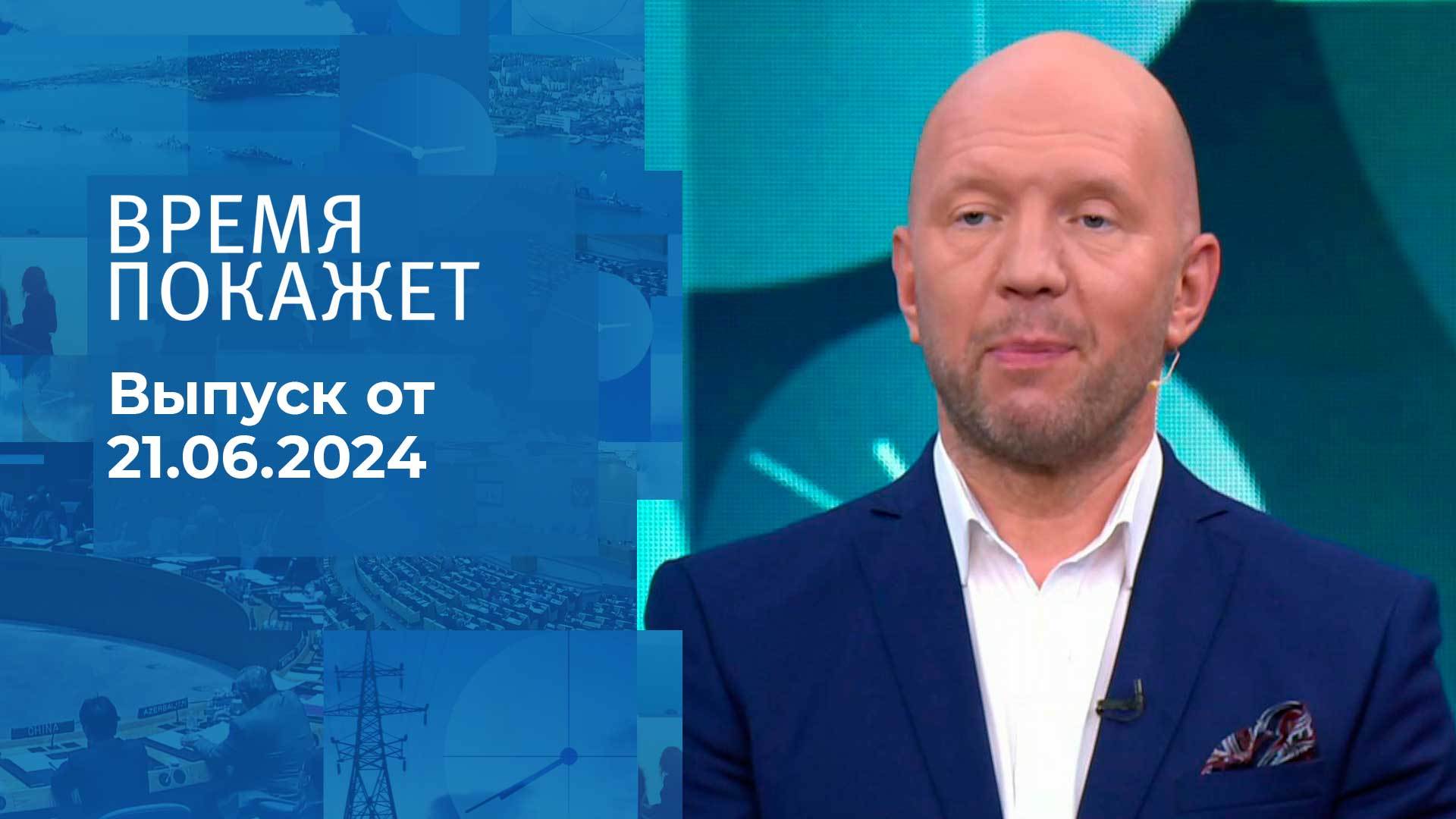 ВРЕМЯ
ПОКАЖЕТ

Выпуск от
21.06.2024

CHINA